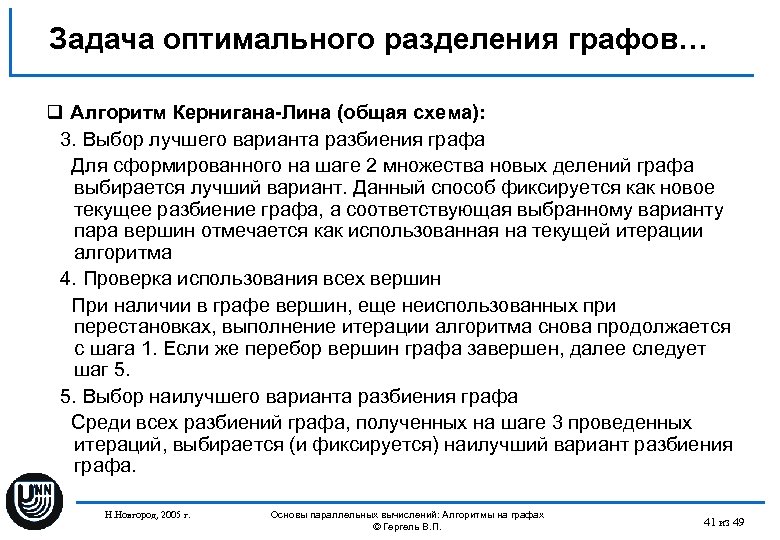 Задача оптимального разделения графов…

❑ Алгоритм Кернигана-Лина (общая схема):

3. Выбор лучшего варианта разбиения графа

Для сформированного на шаге 2 множества новых делений графа выбирается лучший вариант. Данный способ фиксируется как новое текущее разбиение графа, а соответствующая выбранному варианту пара вершин отмечается как использованная на текущей итерации алгоритма

4. Проверка использования всех вершин

При наличии в графе вершин, еще неиспользованных при перестановках, выполнение итерации алгоритма снова продолжается с шага 1. Если же перебор вершин графа завершен, далее следует шаг 5.

5. Выбор наилучшего варианта разбиения графа

Среди всех разбиений графа, полученных на шаге 3 проведенных итераций, выбирается (и фиксируется) наилучший вариант разбиения графа.

UNN

Н.Новгород, 2005 г.

Основы параллельных вычислений: Алгоритмы на графах
© Гергель В.П.

41 из 49